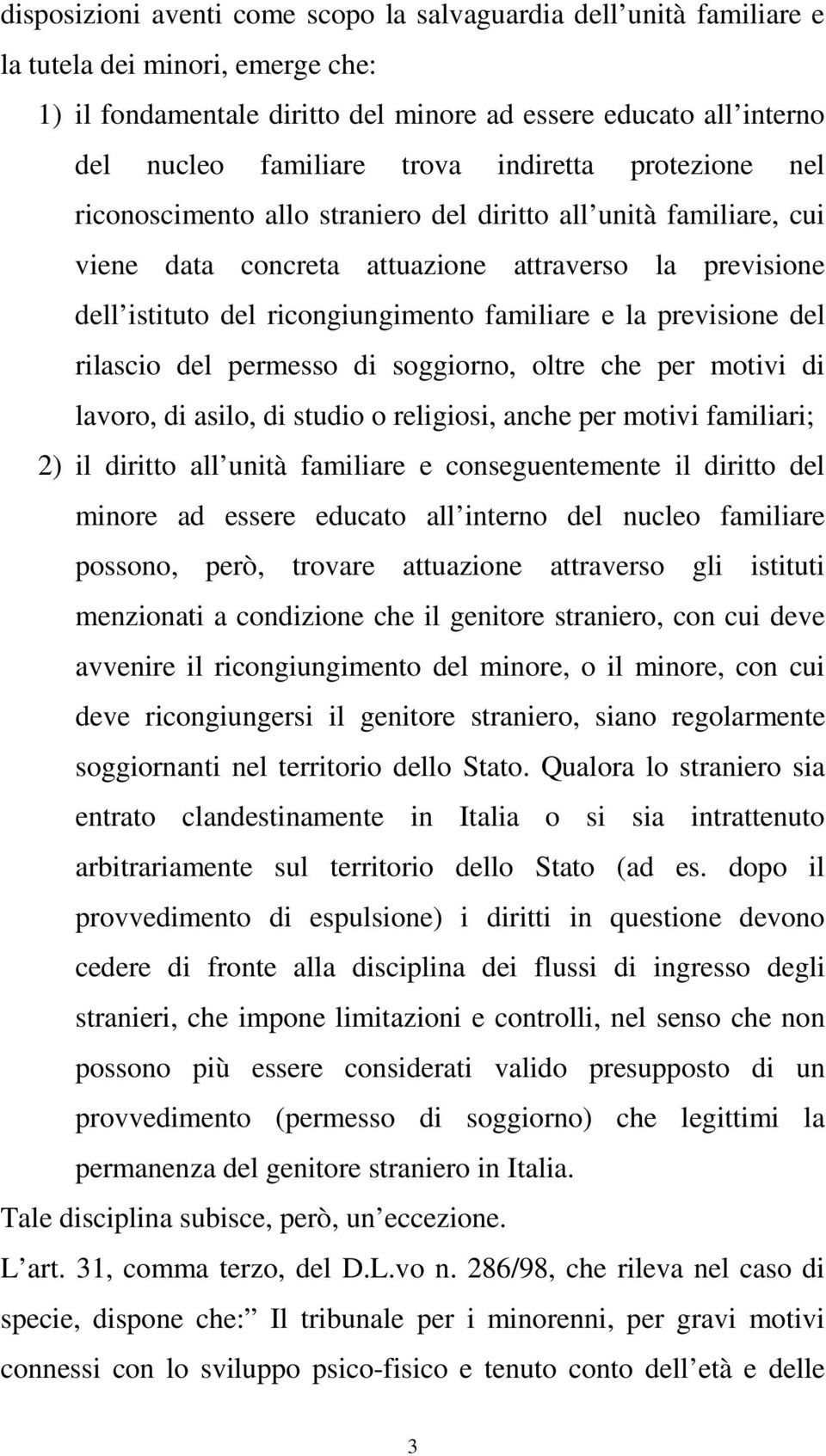 disposizioni aventi come scopo la salvaguardia dell unità familiare e la tutela dei minori, emerge che:

1) il fondamentale diritto del minore ad essere educato all interno del nucleo familiare trova indiretta protezione nel riconoscimento allo straniero del diritto all unità familiare, cui viene data concreta attuazione attraverso la previsione dell istituto del ricongiungimento familiare e la previsione del rilascio del permesso di soggiorno, oltre che per motivi di lavoro, di asilo, di studio o religiosi, anche per motivi familiari;

2) il diritto all unità familiare e conseguentemente il diritto del minore ad essere educato all interno del nucleo familiare possono, però, trovare attuazione attraverso gli istituti menzionati a condizione che il genitore straniero, con cui deve avvenire il ricongiungimento del minore, o il minore, con cui deve ricongiungersi il genitore straniero, siano regolarmente soggiornanti nel territorio dello Stato. Qualora lo straniero sia entrato clandestinamente in Italia o si sia intrattenuto arbitrariamente sul territorio dello Stato (ad es. dopo il provvedimento di espulsione) i diritti in questione devono cedere di fronte alla disciplina dei flussi di ingresso degli stranieri, che impone limitazioni e controlli, nel senso che non possono più essere considerati valido presupposto di un provvedimento (permesso di soggiorno) che legittimi la permanenza del genitore straniero in Italia.

Tale disciplina subisce, però, un eccezione.

L art. 31, comma terzo, del D.L.vo n. 286/98, che rileva nel caso di specie, dispone che: Il tribunale per i minorenni, per gravi motivi connessi con lo sviluppo psico-fisico e tenuto conto dell età e delle

3